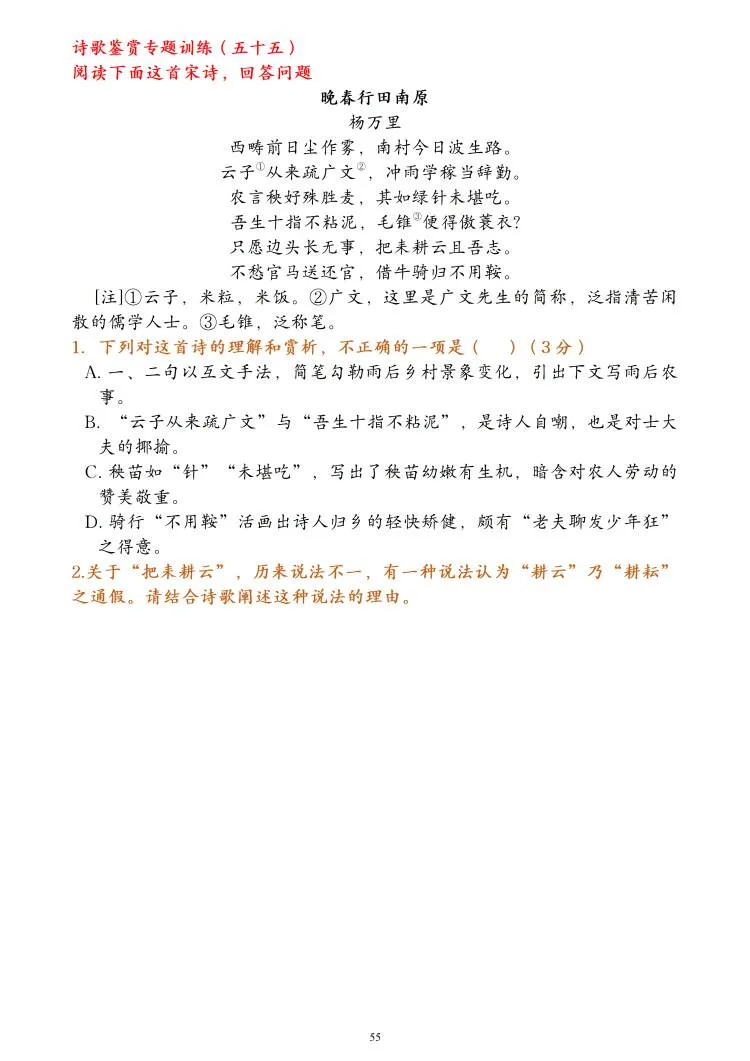 诗歌鉴赏专题训练（五十五）
阅读下面这首宋诗，回答问题

晚春行田南原
杨万里

西畴前日尘作雾，南村今日波生路。
云子①从来疏广文②，冲雨学稼当辞勤。
农言秧好殊胜麦，其如绿针未堪吃。
吾生十指不粘泥，毛锥③便得傲蓑衣？
只愿边头长无事，把耒耕云且吾志。
不愁官马送还官，借牛骑归不用鞍。

[注]①云子，米粒，米饭。②广文，这里是广文先生的简称，泛指清苦闲散的儒学人士。③毛锥，泛称笔。

1. 下列对这首诗的理解和赏析，不正确的一项是（　）（3分）
A. 一、二句以互文手法，简笔勾勒雨后乡村景象变化，引出下文写雨后农事。
B. “云子从来疏广文”与“吾生十指不粘泥”，是诗人自嘲，也是对士大夫的揶揄。
C. 秧苗如“针”“未堪吃”，写出了秧苗幼嫩有生机，暗含对农人劳动的赞美敬重。
D. 骑行“不用鞍”活画出诗人归乡的轻快矫健，颇有“老夫聊发少年狂”之得意。

2.关于“把耒耕云”，历来说法不一，有一种说法认为“耕云”乃“耕耘”之通假。请结合诗歌阐述这种说法的理由。

55